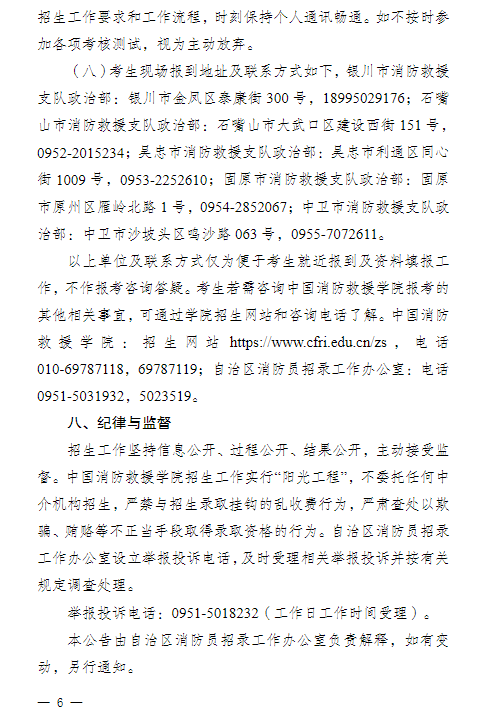 招生工作要求和工作流程，时刻保持个人通讯畅通。如不按时参加各项考核测试，视为主动放弃。

（八）考生现场报到地址及联系方式如下，银川市消防救援支队政治部：银川市金凤区泰康街300号，18995029176；石嘴山市消防救援支队政治部：石嘴山市大武口区建设西街151号，0952-2015234；吴忠市消防救援支队政治部：吴忠市利通区同心街1009号，0953-2252610；固原市消防救援支队政治部：固原市原州区雁岭北路1号，0954-2852067；中卫市消防救援支队政治部：中卫市沙坡头区鸣沙路063号，0955-7072611。

以上单位及联系方式仅为便于考生就近报到及资料填报工作，不作报考咨询答疑。考生若需咨询中国消防救援学院报考的其他相关事宜，可通过学院招生网站和咨询电话了解。中国消防救援学院：招生网站 https://www.cfri.edu.cn/zs，电话010-69787118，69787119；自治区消防员招录工作办公室：电话0951-5031932，5023519。

八、纪律与监督

招生工作坚持信息公开、过程公开、结果公开，主动接受监督。中国消防救援学院招生工作实行“阳光工程”，不委托任何中介机构招生，严禁与招生录取挂钩的乱收费行为，严肃查处以欺骗、贿赂等不正当手段取得录取资格的行为。自治区消防员招录工作办公室设立举报投诉电话，及时受理相关举报投诉并按有关规定调查处理。

举报投诉电话：0951-5018232（工作日工作时间受理）。

本公告由自治区消防员招录工作办公室负责解释，如有变动，另行通知。

— 6 —